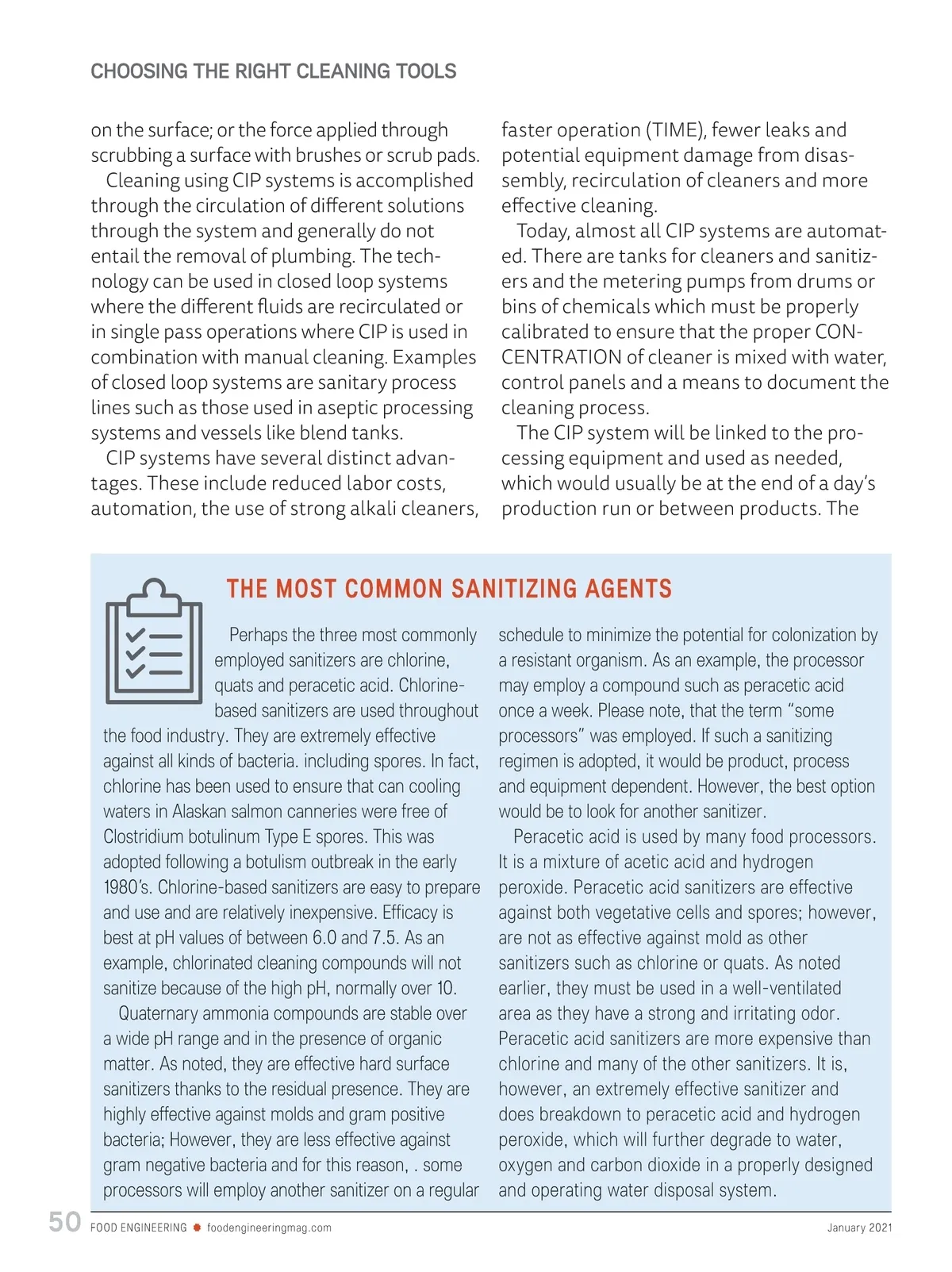 CHOOSING THE RIGHT CLEANING TOOLS

on the surface; or the force applied through scrubbing a surface with brushes or scrub pads.

Cleaning using CIP systems is accomplished through the circulation of different solutions through the system and generally do not entail the removal of plumbing. The technology can be used in closed loop systems where the different fluids are recirculated or in single pass operations where CIP is used in combination with manual cleaning. Examples of closed loop systems are sanitary process lines such as those used in aseptic processing systems and vessels like blend tanks.

CIP systems have several distinct advantages. These include reduced labor costs, automation, the use of strong alkali cleaners, faster operation (TIME), fewer leaks and potential equipment damage from disassembly, recirculation of cleaners and more effective cleaning.

Today, almost all CIP systems are automated. There are tanks for cleaners and sanitizers and the metering pumps from drums or bins of chemicals which must be properly calibrated to ensure that the proper CONCENTRATION of cleaner is mixed with water, control panels and a means to document the cleaning process.

The CIP system will be linked to the processing equipment and used as needed, which would usually be at the end of a day's production run or between products. The

THE MOST COMMON SANITIZING AGENTS

Perhaps the three most commonly employed sanitizers are chlorine, quats and peracetic acid. Chlorine-based sanitizers are used throughout the food industry. They are extremely effective against all kinds of bacteria. including spores. In fact, chlorine has been used to ensure that can cooling waters in Alaskan salmon canneries were free of Clostridium botulinum Type E spores. This was adopted following a botulism outbreak in the early 1980's. Chlorine-based sanitizers are easy to prepare and use and are relatively inexpensive. Efficacy is best at pH values of between 6.0 and 7.5. As an example, chlorinated cleaning compounds will not sanitize because of the high pH, normally over 10.

Quaternary ammonia compounds are stable over a wide pH range and in the presence of organic matter. As noted, they are effective hard surface sanitizers thanks to the residual presence. They are highly effective against molds and gram positive bacteria; However, they are less effective against gram negative bacteria and for this reason, . some processors will employ another sanitizer on a regular schedule to minimize the potential for colonization by a resistant organism. As an example, the processor may employ a compound such as peracetic acid once a week. Please note, that the term "some processors" was employed. If such a sanitizing regimen is adopted, it would be product, process and equipment dependent. However, the best option would be to look for another sanitizer.

Peracetic acid is used by many food processors. It is a mixture of acetic acid and hydrogen peroxide. Peracetic acid sanitizers are effective against both vegetative cells and spores; however, are not as effective against mold as other sanitizers such as chlorine or quats. As noted earlier, they must be used in a well-ventilated area as they have a strong and irritating odor. Peracetic acid sanitizers are more expensive than chlorine and many of the other sanitizers. It is, however, an extremely effective sanitizer and does breakdown to peracetic acid and hydrogen peroxide, which will further degrade to water, oxygen and carbon dioxide in a properly designed and operating water disposal system.

50 FOOD ENGINEERING foodengineeringmag.com January 2021